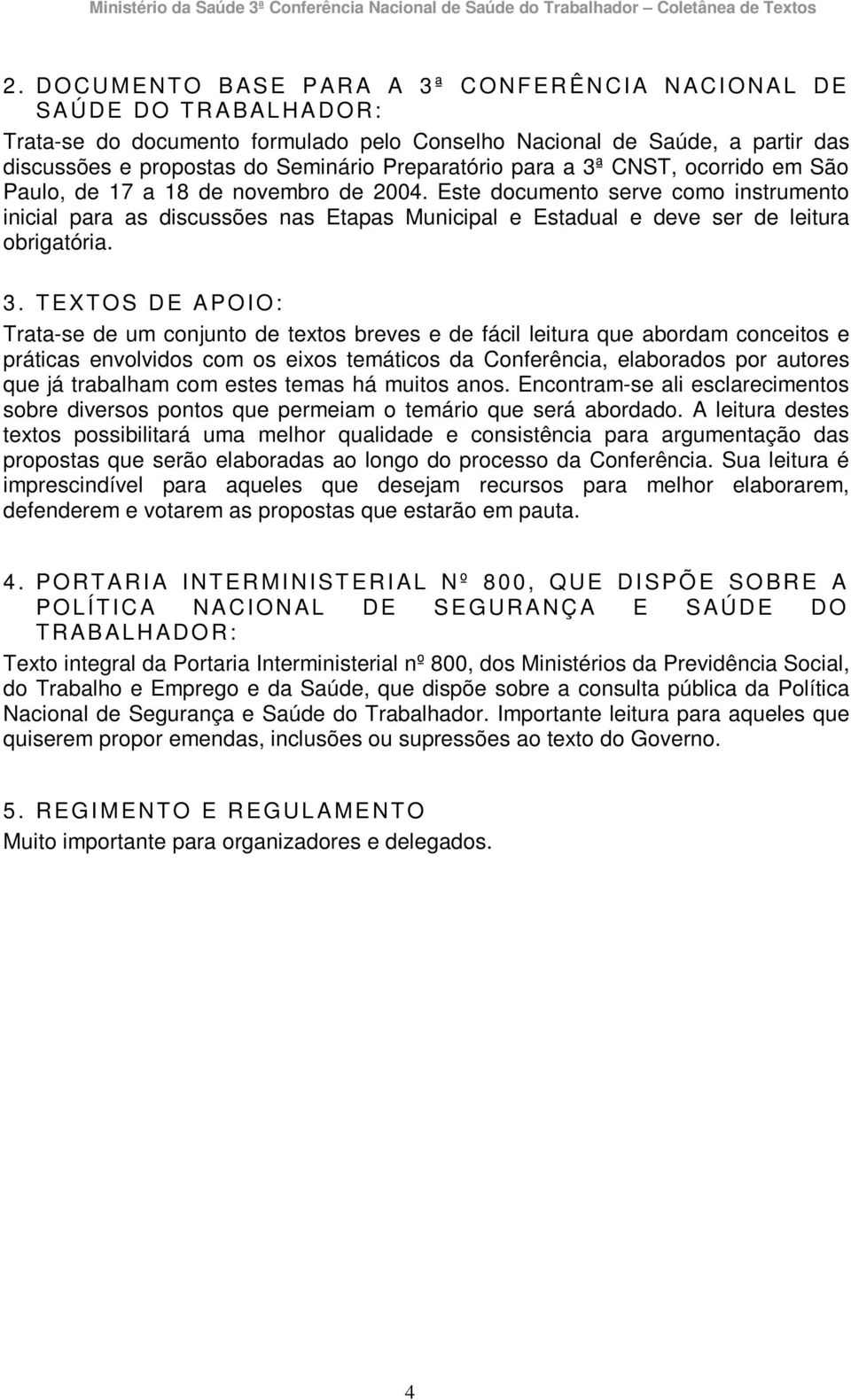 Ministério da Saúde 3ª Conferência Nacional de Saúde do Trabalhador – Coletânea de Textos

2. DOCUMENTO BASE PARA A 3ª CONFERÊNCIA NACIONAL DE SAÚDE DO TRABALHADOR:
Trata-se do documento formulado pelo Conselho Nacional de Saúde, a partir das discussões e propostas do Seminário Preparatório para a 3ª CNST, ocorrido em São Paulo, de 17 a 18 de novembro de 2004. Este documento serve como instrumento inicial para as discussões nas Etapas Municipal e Estadual e deve ser de leitura obrigatória.

3. TEXTOS DE APOIO:
Trata-se de um conjunto de textos breves e de fácil leitura que abordam conceitos e práticas envolvidos com os eixos temáticos da Conferência, elaborados por autores que já trabalham com estes temas há muitos anos. Encontram-se ali esclarecimentos sobre diversos pontos que permeiam o temário que será abordado. A leitura destes textos possibilitará uma melhor qualidade e consistência para argumentação das propostas que serão elaboradas ao longo do processo da Conferência. Sua leitura é imprescindível para aqueles que desejam recursos para melhor elaborarem, defenderem e votarem as propostas que estarão em pauta.

4. PORTARIA INTERMINISTERIAL Nº 800, QUE DISPÕE SOBRE A POLÍTICA NACIONAL DE SEGURANÇA E SAÚDE DO TRABALHADOR:
Texto integral da Portaria Interministerial nº 800, dos Ministérios da Previdência Social, do Trabalho e Emprego e da Saúde, que dispõe sobre a consulta pública da Política Nacional de Segurança e Saúde do Trabalhador. Importante leitura para aqueles que quiserem propor emendas, inclusões ou supressões ao texto do Governo.

5. REGIMENTO E REGULAMENTO
Muito importante para organizadores e delegados.

4